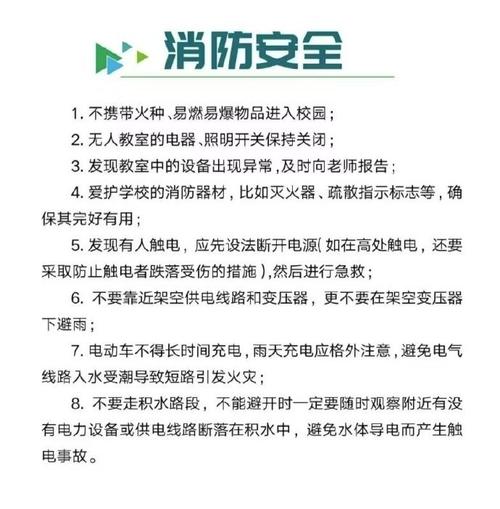 消防安全

1. 不携带火种、易燃易爆物品进入校园；

2. 无人教室的电器、照明开关保持关闭；

3. 发现教室中的设备出现异常，及时向老师报告；

4. 爱护学校的消防器材，比如灭火器、疏散指示标志等，确保其完好有用；

5. 发现有人触电，应先设法断开电源（如在高处触电，还要采取防止触电者跌落受伤的措施），然后进行急救；

6. 不要靠近架空供电线路和变压器，更不要在架空变压器下避雨；

7. 电动车不得长时间充电，雨天充电应格外注意，避免电气线路入水受潮导致短路引发火灾；

8. 不要走积水路段，不能避开时一定要随时观察附近有没有电力设备或供电线路断落在积水中，避免水体导电而产生触电事故。